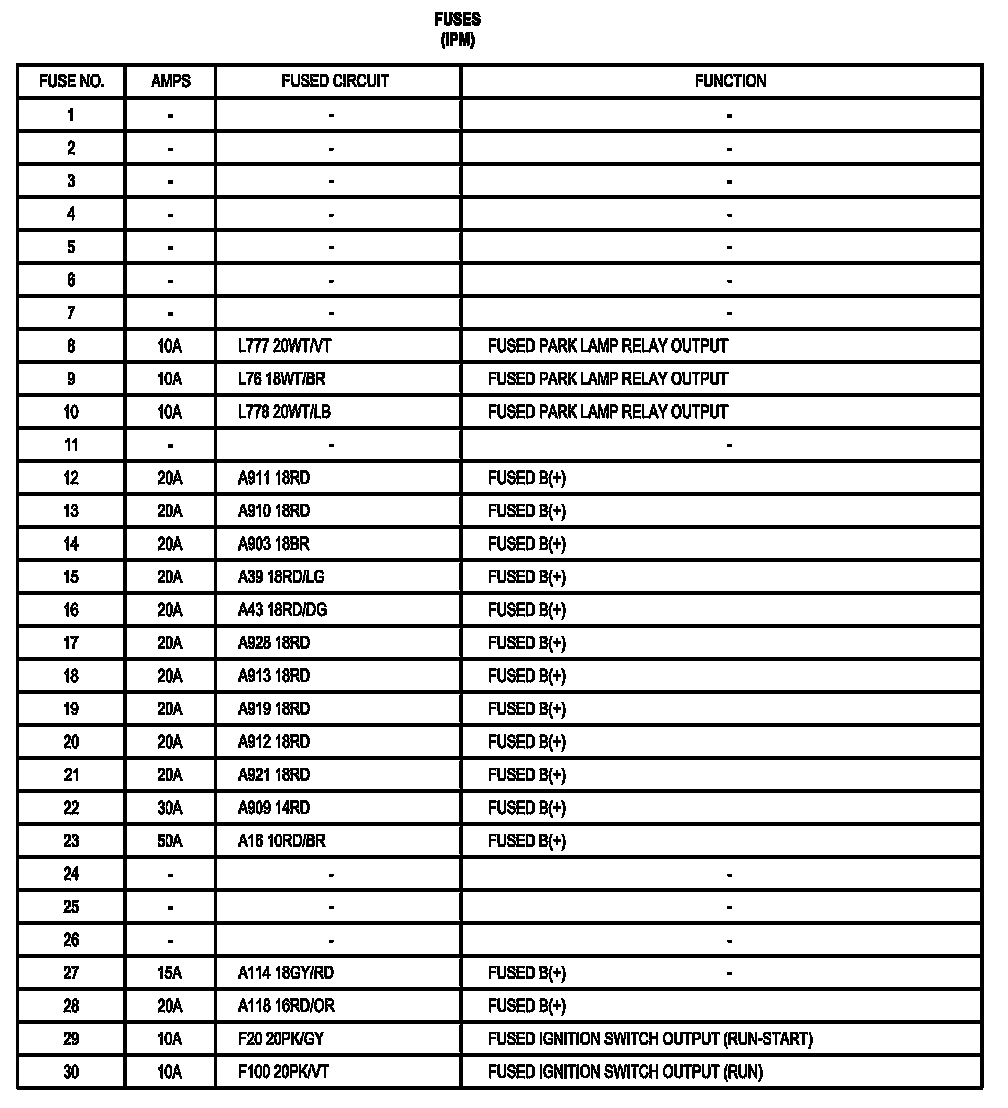 FUSES
(IPM)

| FUSE NO. | AMPS | FUSED CIRCUIT | FUNCTION |
|---|---|---|---|
| 1 | - | - | - |
| 2 | - | - | - |
| 3 | - | - | - |
| 4 | - | - | - |
| 5 | - | - | - |
| 6 | - | - | - |
| 7 | - | - | - |
| 8 | 10A | L777 20WT/VT | FUSED PARK LAMP RELAY OUTPUT |
| 9 | 10A | L76 18WT/BR | FUSED PARK LAMP RELAY OUTPUT |
| 10 | 10A | L778 20WT/LB | FUSED PARK LAMP RELAY OUTPUT |
| 11 | - | - | - |
| 12 | 20A | A911 18RD | FUSED B(+) |
| 13 | 20A | A910 18RD | FUSED B(+) |
| 14 | 20A | A903 18BR | FUSED B(+) |
| 15 | 20A | A39 18RD/LG | FUSED B(+) |
| 16 | 20A | A43 18RD/DG | FUSED B(+) |
| 17 | 20A | A928 18RD | FUSED B(+) |
| 18 | 20A | A913 18RD | FUSED B(+) |
| 19 | 20A | A919 18RD | FUSED B(+) |
| 20 | 20A | A912 18RD | FUSED B(+) |
| 21 | 20A | A921 18RD | FUSED B(+) |
| 22 | 30A | A909 14RD | FUSED B(+) |
| 23 | 50A | A16 10RD/BR | FUSED B(+) |
| 24 | - | - | - |
| 25 | - | - | - |
| 26 | - | - | - |
| 27 | 15A | A114 18GY/RD | FUSED B(+) - |
| 28 | 20A | A118 16RD/OR | FUSED B(+) |
| 29 | 10A | F20 20PK/GY | FUSED IGNITION SWITCH OUTPUT (RUN-START) |
| 30 | 10A | F100 20PK/VT | FUSED IGNITION SWITCH OUTPUT (RUN) |